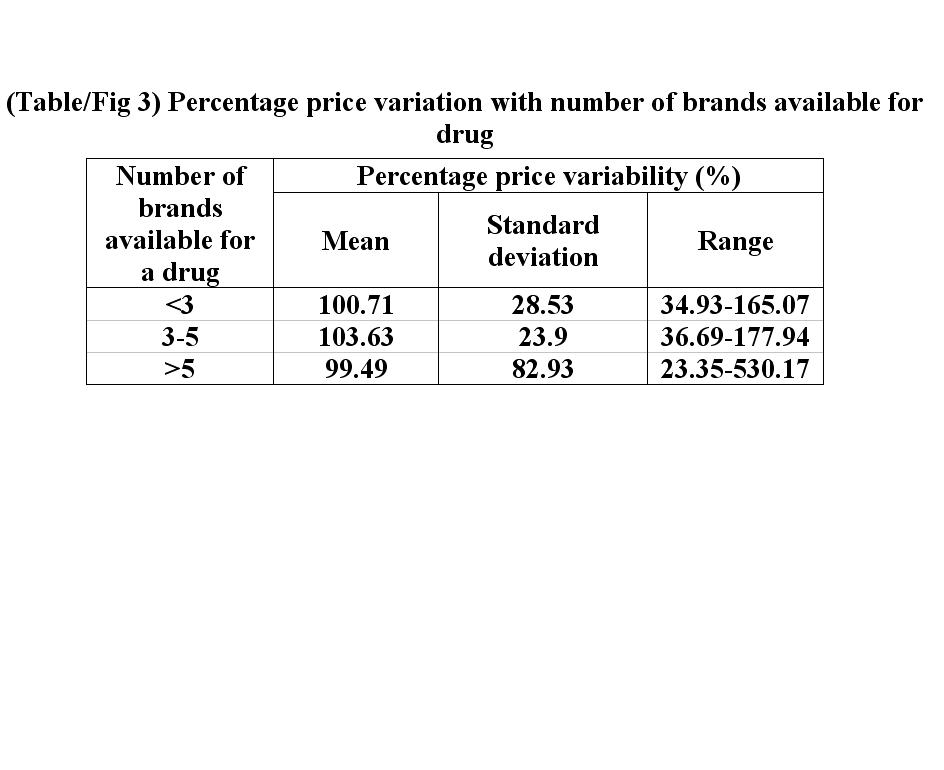 (Table/Fig 3) Percentage price variation with number of brands available for drug

| Number of brands available for a drug | Percentage price variability (%) | | |
|---|---|---|---|
| | Mean | Standard deviation | Range |
| <3 | 100.71 | 28.53 | 34.93-165.07 |
| 3-5 | 103.63 | 23.9 | 36.69-177.94 |
| >5 | 99.49 | 82.93 | 23.35-530.17 |